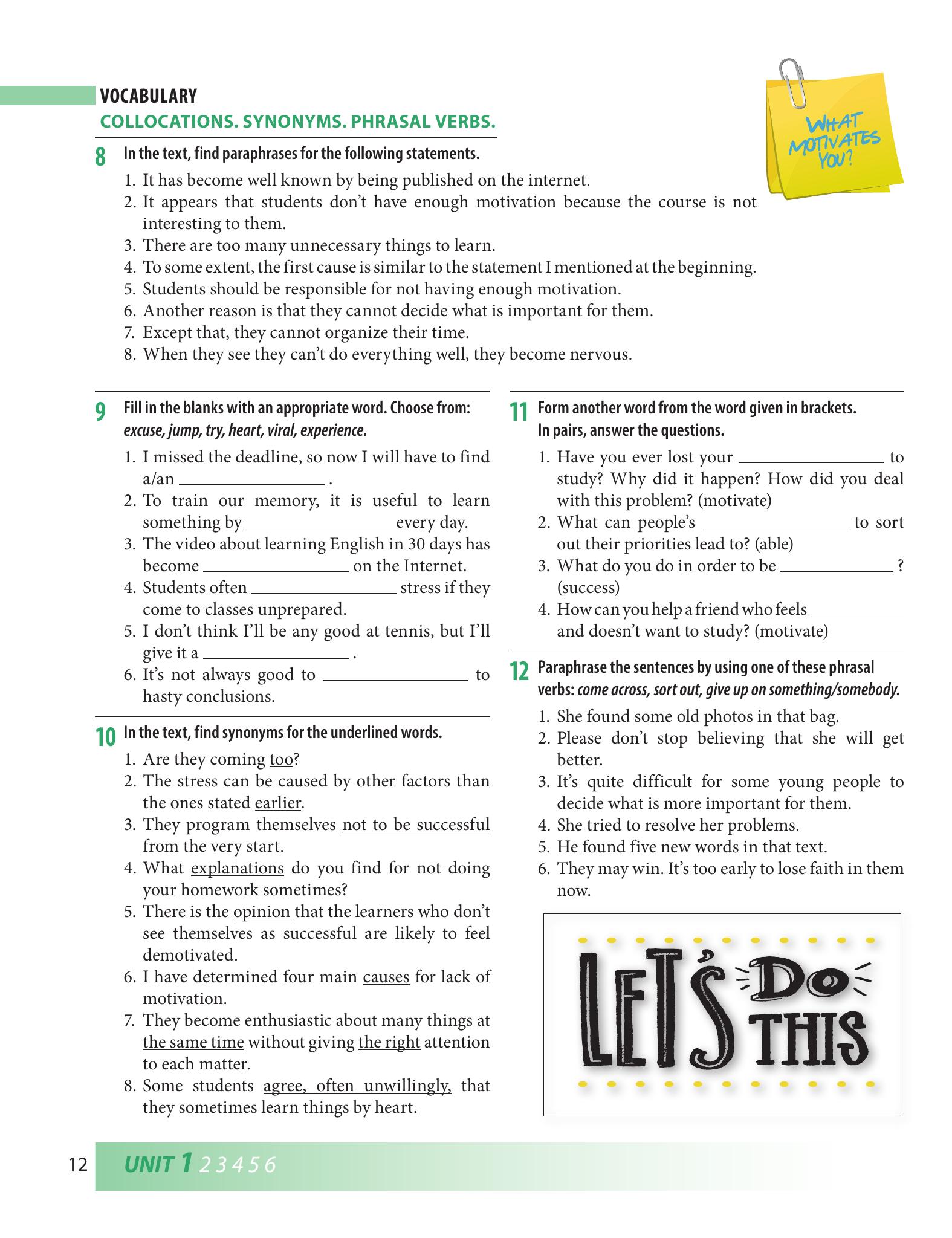 VOCABULARY
COLLOCATIONS. SYNONYMS. PHRASAL VERBS.

WHAT MOTIVATES YOU?

8 In the text, find paraphrases for the following statements.
1. It has become well known by being published on the internet.
2. It appears that students don't have enough motivation because the course is not interesting to them.
3. There are too many unnecessary things to learn.
4. To some extent, the first cause is similar to the statement I mentioned at the beginning.
5. Students should be responsible for not having enough motivation.
6. Another reason is that they cannot decide what is important for them.
7. Except that, they cannot organize their time.
8. When they see they can't do everything well, they become nervous.

9 Fill in the blanks with an appropriate word. Choose from: excuse, jump, try, heart, viral, experience.
1. I missed the deadline, so now I will have to find a/an ____ .
2. To train our memory, it is useful to learn something by ____ every day.
3. The video about learning English in 30 days has become ____ on the Internet.
4. Students often ____ stress if they come to classes unprepared.
5. I don't think I'll be any good at tennis, but I'll give it a ____ .
6. It's not always good to ____ to hasty conclusions.

10 In the text, find synonyms for the underlined words.
1. Are they coming too?
2. The stress can be caused by other factors than the ones stated earlier.
3. They program themselves not to be successful from the very start.
4. What explanations do you find for not doing your homework sometimes?
5. There is the opinion that the learners who don't see themselves as successful are likely to feel demotivated.
6. I have determined four main causes for lack of motivation.
7. They become enthusiastic about many things at the same time without giving the right attention to each matter.
8. Some students agree, often unwillingly, that they sometimes learn things by heart.

11 Form another word from the word given in brackets. In pairs, answer the questions.
1. Have you ever lost your ____ to study? Why did it happen? How did you deal with this problem? (motivate)
2. What can people's ____ to sort out their priorities lead to? (able)
3. What do you do in order to be ____ ? (success)
4. How can you help a friend who feels ____ and doesn't want to study? (motivate)

12 Paraphrase the sentences by using one of these phrasal verbs: come across, sort out, give up on something/somebody.
1. She found some old photos in that bag.
2. Please don't stop believing that she will get better.
3. It's quite difficult for some young people to decide what is more important for them.
4. She tried to resolve her problems.
5. He found five new words in that text.
6. They may win. It's too early to lose faith in them now.

LET'S DO THIS

12 UNIT 1 2 3 4 5 6